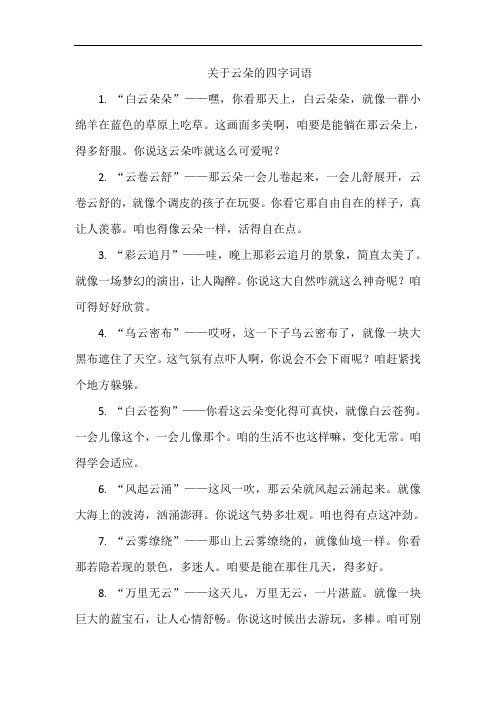 关于云朵的四字词语

1. “白云朵朵”——嘿，你看那天上，白云朵朵，就像一群小绵羊在蓝色的草原上吃草。这画面多美啊，咱要是能躺在那云朵上，得多舒服。你说这云朵咋就这么可爱呢？

2. “云卷云舒”——那云朵一会儿卷起来，一会儿舒展开，云卷云舒的，就像个调皮的孩子在玩耍。你看它那自由自在的样子，真让人羡慕。咱也得像云朵一样，活得自在点。

3. “彩云追月”——哇，晚上那彩云追月的景象，简直太美了。就像一场梦幻的演出，让人陶醉。你说这大自然咋就这么神奇呢？咱可得好好欣赏。

4. “乌云密布”——哎呀，这一下子乌云密布了，就像一块大黑布遮住了天空。这气氛有点吓人啊，你说会不会下雨呢？咱赶紧找个地方躲躲。

5. “白云苍狗”——你看这云朵变化得可真快，就像白云苍狗。一会儿像这个，一会儿像那个。咱的生活不也这样嘛，变化无常。咱得学会适应。

6. “风起云涌”——这风一吹，那云朵就风起云涌起来。就像大海上的波涛，汹涌澎湃。你说这气势多壮观。咱也得有点这冲劲。

7. “云雾缭绕”——那山上云雾缭绕的，就像仙境一样。你看那若隐若现的景色，多迷人。咱要是能在那住几天，得多好。

8. “万里无云”——这天儿，万里无云，一片湛蓝。就像一块巨大的蓝宝石，让人心情舒畅。你说这时候出去游玩，多棒。咱可别